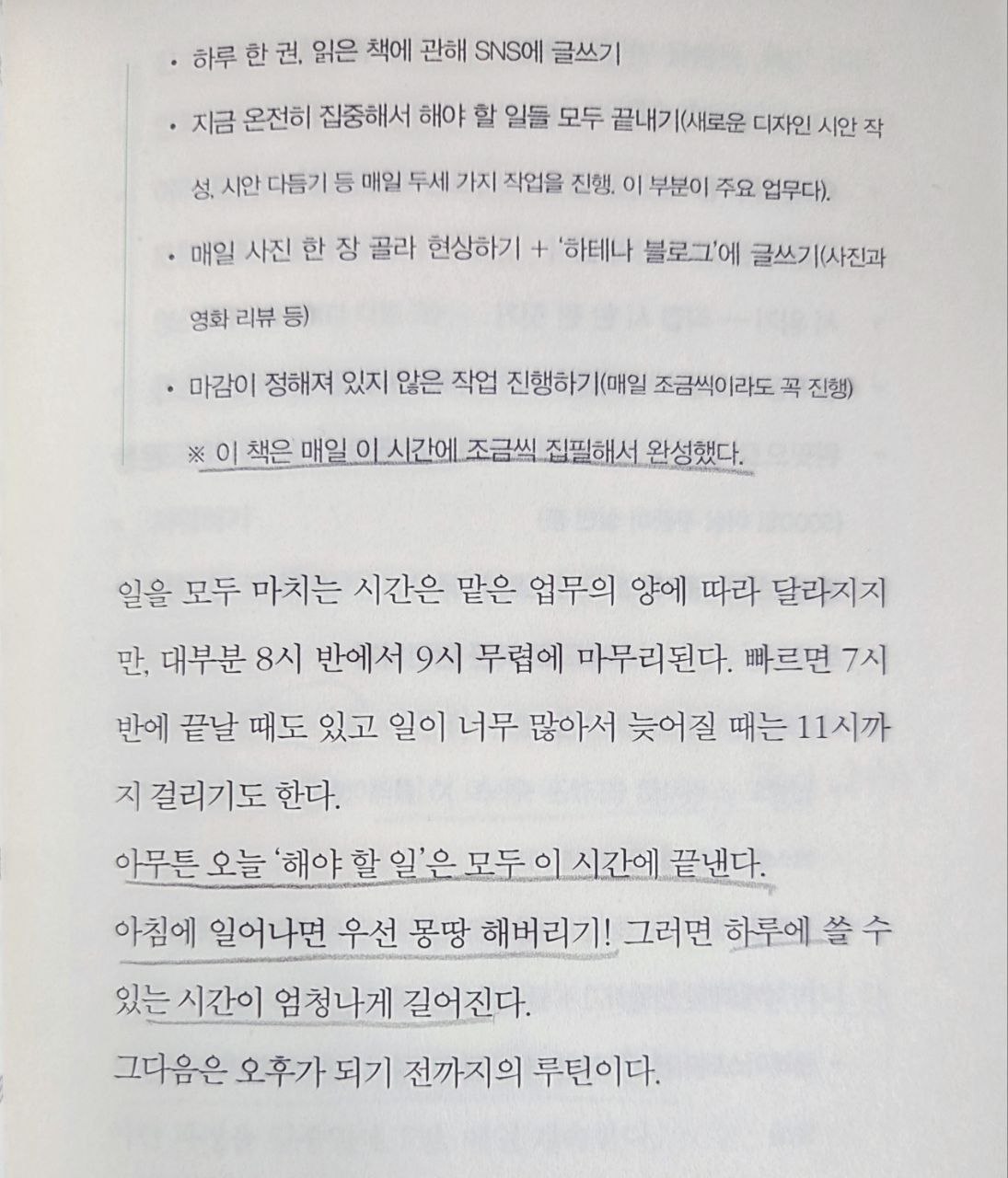 • 하루 한 권, 읽은 책에 관해 SNS에 글쓰기

• 지금 온전히 집중해서 해야 할 일들 모두 끝내기(새로운 디자인 시안 작성, 시안 다듬기 등 매일 두세 가지 작업을 진행. 이 부분이 주요 업무다).

• 매일 사진 한 장 골라 현상하기 + '하테나 블로그'에 글쓰기(사진과 영화 리뷰 등)

• 마감이 정해져 있지 않은 작업 진행하기(매일 조금씩이라도 꼭 진행)

※ 이 책은 매일 이 시간에 조금씩 집필해서 완성했다.

일을 모두 마치는 시간은 맡은 업무의 양에 따라 달라지지만, 대부분 8시 반에서 9시 무렵에 마무리된다. 빠르면 7시 반에 끝날 때도 있고 일이 너무 많아서 늦어질 때는 11시까지 걸리기도 한다.

아무튼 오늘 '해야 할 일'은 모두 이 시간에 끝낸다.

아침에 일어나면 우선 몽땅 해버리기! 그러면 하루에 쓸 수 있는 시간이 엄청나게 길어진다.

그다음은 오후가 되기 전까지의 루틴이다.